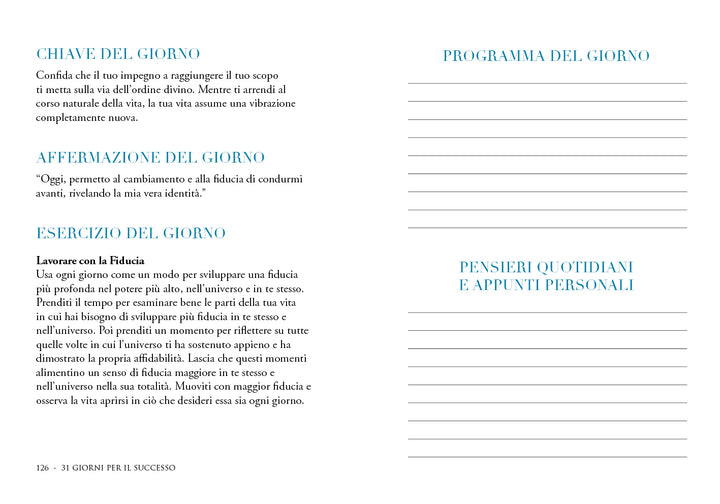 CHIAVE DEL GIORNO

Confida che il tuo impegno a raggiungere il tuo scopo ti metta sulla via dell'ordine divino. Mentre ti arrendi al corso naturale della vita, la tua vita assume una vibrazione completamente nuova.

AFFERMAZIONE DEL GIORNO

"Oggi, permetto al cambiamento e alla fiducia di condurmi avanti, rivelando la mia vera identità."

ESERCIZIO DEL GIORNO

Lavorare con la Fiducia
Usa ogni giorno come un modo per sviluppare una fiducia più profonda nel potere più alto, nell'universo e in te stesso. Prenditi il tempo per esaminare bene le parti della tua vita in cui hai bisogno di sviluppare più fiducia in te stesso e nell'universo. Poi prenditi un momento per riflettere su tutte quelle volte in cui l'universo ti ha sostenuto appieno e ha dimostrato la propria affidabilità. Lascia che questi momenti alimentino un senso di fiducia maggiore in te stesso e nell'universo nella sua totalità. Muoviti con maggior fiducia e osserva la vita aprirsi in ciò che desideri essa sia ogni giorno.

126 - 31 GIORNI PER IL SUCCESSO

PROGRAMMA DEL GIORNO

PENSIERI QUOTIDIANI
E APPUNTI PERSONALI